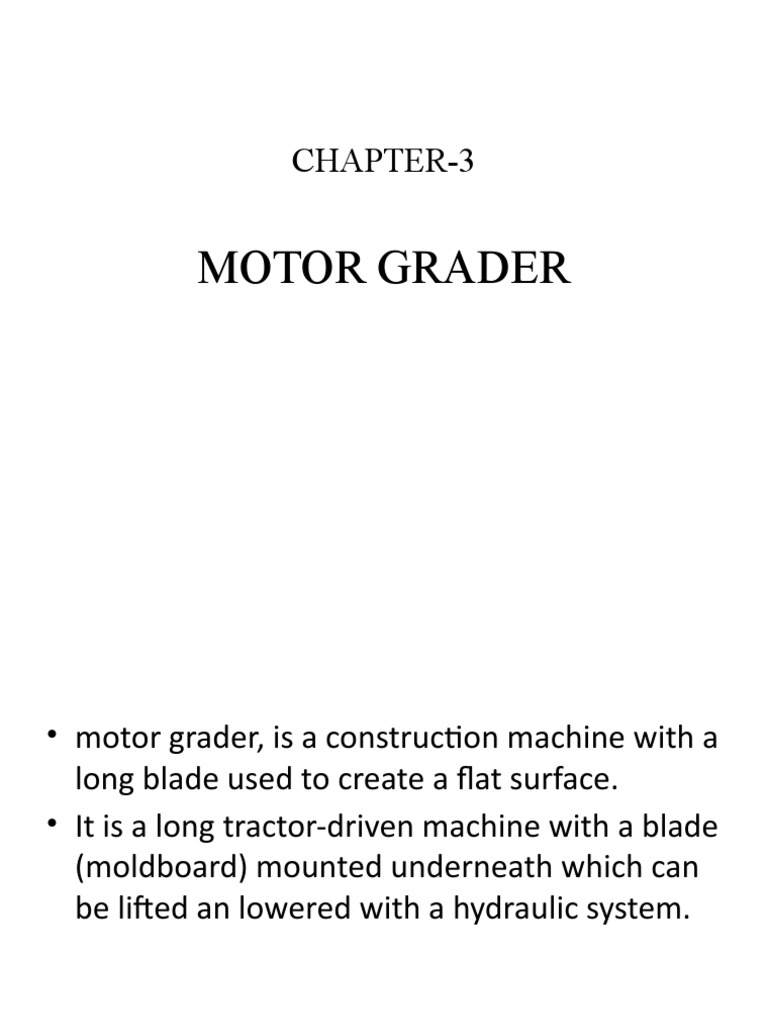 CHAPTER-3

MOTOR GRADER

• motor grader, is a construction machine with a long blade used to create a flat surface.
• It is a long tractor-driven machine with a blade (moldboard) mounted underneath which can be lifted an lowered with a hydraulic system.